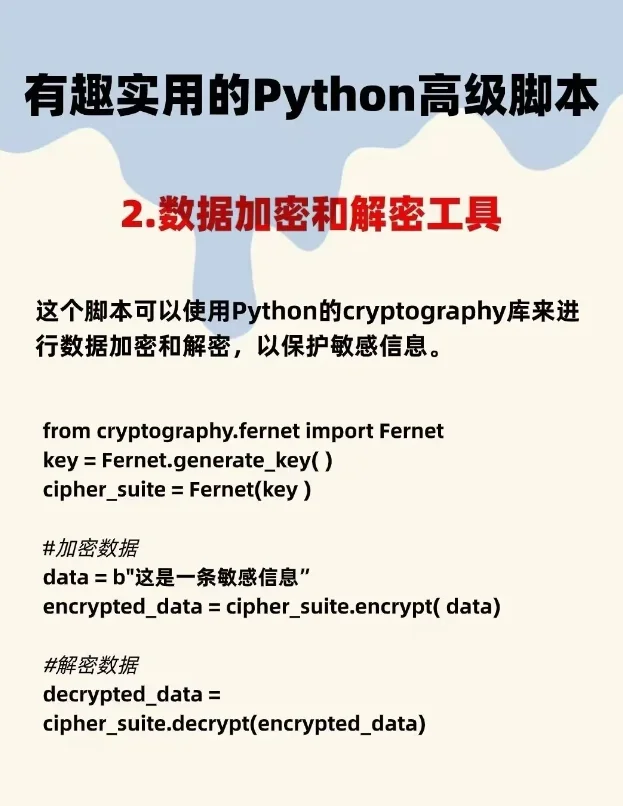 有趣实用的Python高级脚本

2.数据加密和解密工具

这个脚本可以使用Python的cryptography库来进行数据加密和解密，以保护敏感信息。

from cryptography.fernet import Fernet
key = Fernet.generate_key( )
cipher_suite = Fernet(key )

#加密数据
data = b"这是一条敏感信息”
encrypted_data = cipher_suite.encrypt( data)

#解密数据
decrypted_data =
cipher_suite.decrypt(encrypted_data)